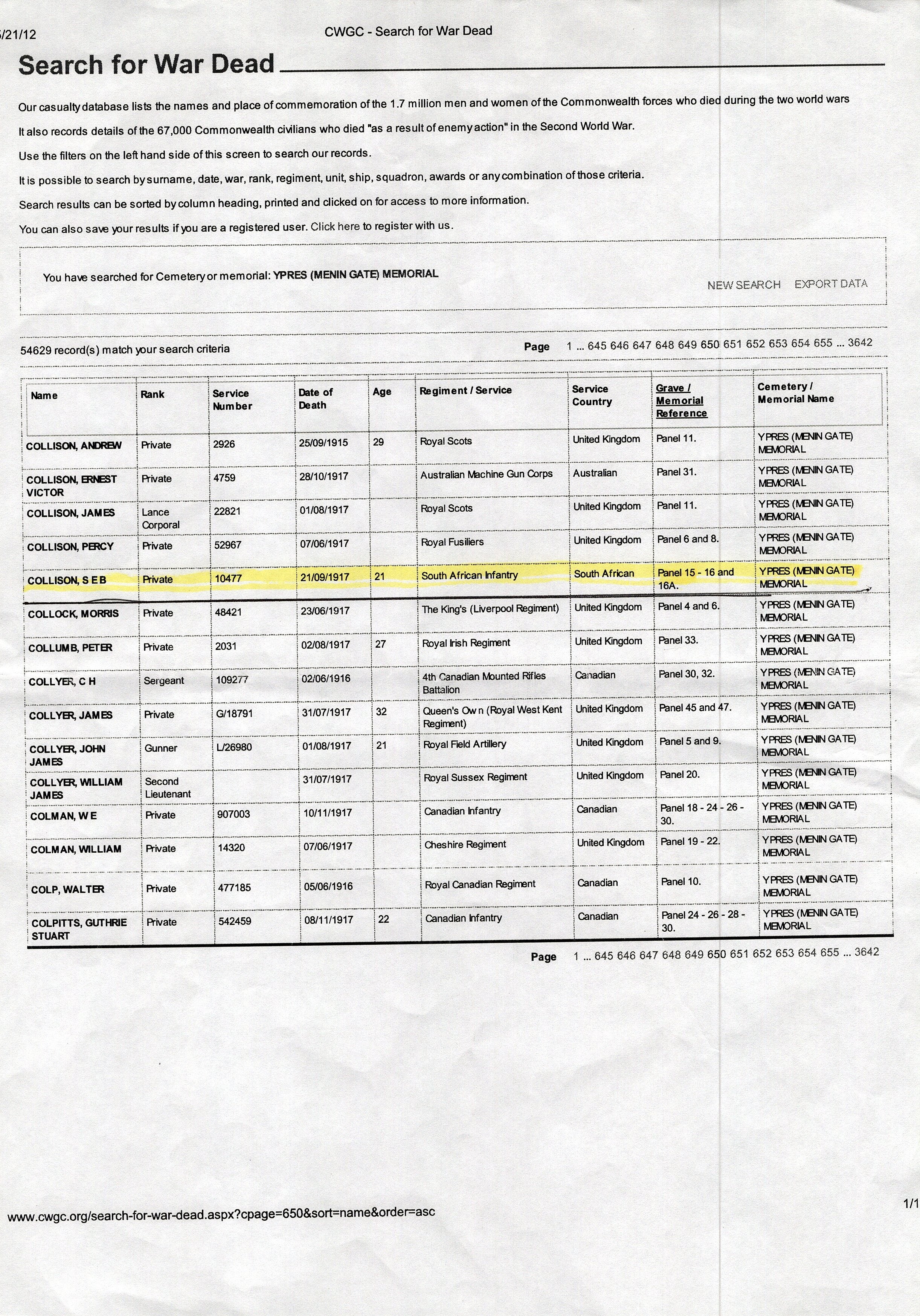 /21/12

CWGC - Search for War Dead

Search for War Dead

Our casualty database lists the names and place of commemoration of the 1.7 million men and women of the Commonwealth forces who died during the two world wars

It also records details of the 67,000 Commonwealth civilians who died "as a result of enemy action" in the Second World War.

Use the filters on the left hand side of this screen to search our records.

It is possible to search by surname, date, war, rank, regiment, unit, ship, squadron, awards or any combination of those criteria.

Search results can be sorted by column heading, printed and clicked on for access to more information.

You can also save your results if you are a registered user. Click here to register with us.

You have searched for Cemetery or memorial: YPRES (MENIN GATE) MEMORIAL

NEW SEARCH EXPORT DATA

54629 record(s) match your search criteria

Page 1 ... 645 646 647 648 649 650 651 652 653 654 655 ... 3642

| Name | Rank | Service Number | Date of Death | Age | Regiment / Service | Service Country | Grave / Memorial Reference | Cemetery / Memorial Name |
|---|---|---|---|---|---|---|---|---|
| COLLISON, ANDREW | Private | 2926 | 25/09/1915 | 29 | Royal Scots | United Kingdom | Panel 11. | YPRES (MENIN GATE) MEMORIAL |
| COLLISON, ERNEST VICTOR | Private | 4759 | 28/10/1917 | | Australian Machine Gun Corps | Australian | Panel 31. | YPRES (MENIN GATE) MEMORIAL |
| COLLISON, JAMES | Lance Corporal | 22821 | 01/08/1917 | | Royal Scots | United Kingdom | Panel 11. | YPRES (MENIN GATE) MEMORIAL |
| COLLISON, PERCY | Private | 52967 | 07/06/1917 | | Royal Fusiliers | United Kingdom | Panel 6 and 8. | YPRES (MENIN GATE) MEMORIAL |
| COLLISON, S E B | Private | 10477 | 21/09/1917 | 21 | South African Infantry | South African | Panel 15 - 16 and 16A. | YPRES (MENIN GATE) MEMORIAL |
| COLLOCK, MORRIS | Private | 48421 | 23/06/1917 | | The King's (Liverpool Regiment) | United Kingdom | Panel 4 and 6. | YPRES (MENIN GATE) MEMORIAL |
| COLLUMB, PETER | Private | 2031 | 02/08/1917 | 27 | Royal Irish Regiment | United Kingdom | Panel 33. | YPRES (MENIN GATE) MEMORIAL |
| COLLYER, C H | Sergeant | 109277 | 02/06/1916 | | 4th Canadian Mounted Rifles Battalion | Canadian | Panel 30, 32. | YPRES (MENIN GATE) MEMORIAL |
| COLLYER, JAMES | Private | G/18791 | 31/07/1917 | 32 | Queen's Own (Royal West Kent Regiment) | United Kingdom | Panel 45 and 47. | YPRES (MENIN GATE) MEMORIAL |
| COLLYER, JOHN JAMES | Gunner | L/26980 | 01/08/1917 | 21 | Royal Field Artillery | United Kingdom | Panel 5 and 9. | YPRES (MENIN GATE) MEMORIAL |
| COLLYER, WILLIAM JAMES | Second Lieutenant | | 31/07/1917 | | Royal Sussex Regiment | United Kingdom | Panel 20. | YPRES (MENIN GATE) MEMORIAL |
| COLMAN, W E | Private | 907003 | 10/11/1917 | | Canadian Infantry | Canadian | Panel 18 - 24 - 26 - 30. | YPRES (MENIN GATE) MEMORIAL |
| COLMAN, WILLIAM | Private | 14320 | 07/06/1917 | | Cheshire Regiment | United Kingdom | Panel 19 - 22. | YPRES (MENIN GATE) MEMORIAL |
| COLP, WALTER | Private | 477185 | 05/06/1916 | | Royal Canadian Regiment | Canadian | Panel 10. | YPRES (MENIN GATE) MEMORIAL |
| COLPITTS, GUTHRIE STUART | Private | 542459 | 08/11/1917 | 22 | Canadian Infantry | Canadian | Panel 24 - 26 - 28 - 30. | YPRES (MENIN GATE) MEMORIAL |

Page 1 ... 645 646 647 648 649 650 651 652 653 654 655 ... 3642

www.cwgc.org/search-for-war-dead.aspx?cpage=650&sort=name&order=asc

1/1